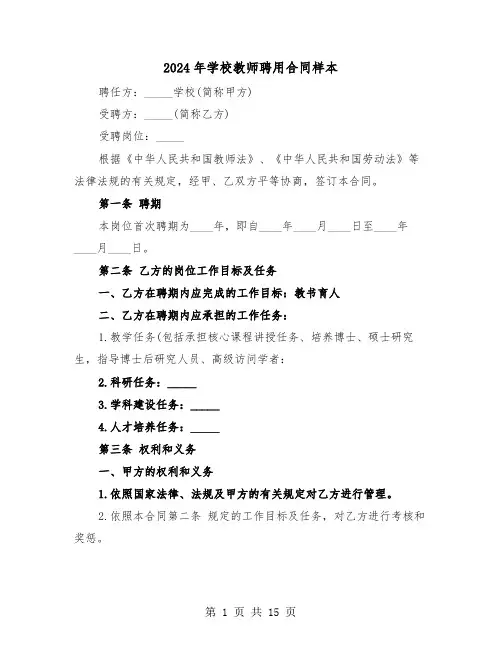 2024年学校教师聘用合同样本

聘任方：_____学校(简称甲方)

受聘方：_____(简称乙方)

受聘岗位：_____

根据《中华人民共和国教师法》、《中华人民共和国劳动法》等法律法规的有关规定，经甲、乙双方平等协商，签订本合同。

第一条 聘期

本岗位首次聘期为____年，即自____年____月____日至____年____月____日。

第二条 乙方的岗位工作目标及任务

一、乙方在聘期内应完成的工作目标：教书育人

二、乙方在聘期内应承担的工作任务：

1.教学任务(包括承担核心课程讲授任务、培养博士、硕士研究生，指导博士后研究人员、高级访问学者：

2.科研任务：_____

3.学科建设任务：_____

4.人才培养任务：_____

第三条 权利和义务

一、甲方的权利和义务

1.依照国家法律、法规及甲方的有关规定对乙方进行管理。

2.依照本合同第二条 规定的工作目标及任务，对乙方进行考核和奖惩。

第 1 页 共 15 页